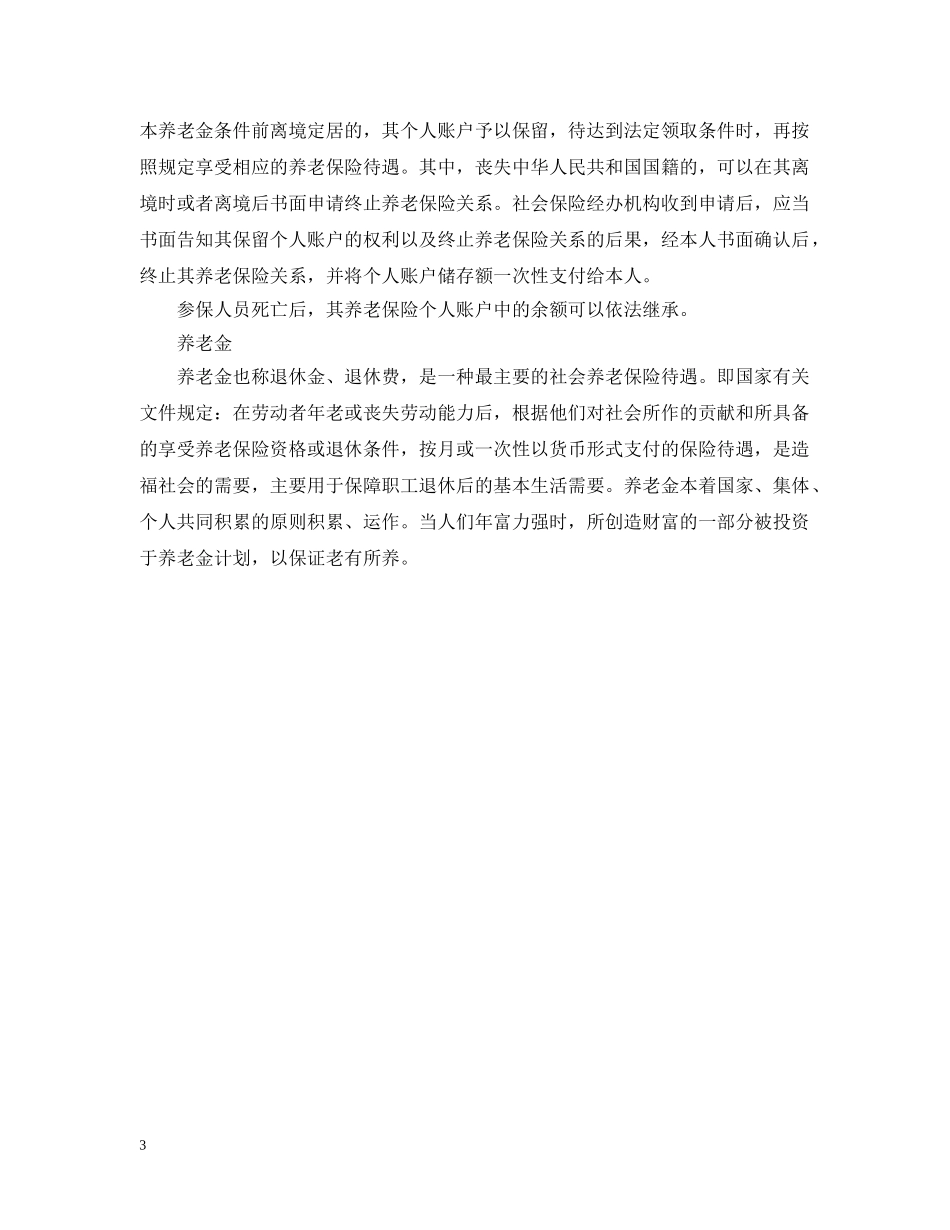 本养老金条件前离境定居的，其个人账户予以保留，待达到法定领取条件时，再按照规定享受相应的养老保险待遇。其中，丧失中华人民共和国国籍的，可以在其离境时或者离境后书面申请终止养老保险关系。社会保险经办机构收到申请后，应当书面告知其保留个人账户的权利以及终止养老保险关系的后果，经本人书面确认后，终止其养老保险关系，并将个人账户储存额一次性支付给本人。

参保人员死亡后，其养老保险个人账户中的余额可以依法继承。

养老金

养老金也称退休金、退休费，是一种最主要的社会养老保险待遇。即国家有关文件规定：在劳动者年老或丧失劳动能力后，根据他们对社会所作的贡献和所具备的享受养老保险资格或退休条件，按月或一次性以货币形式支付的保险待遇，是造福社会的需要，主要用于保障职工退休后的基本生活需要。养老金本着国家、集体、个人共同积累的原则积累、运作。当人们年富力强时，所创造财富的一部分被投资于养老金计划，以保证老有所养。

3